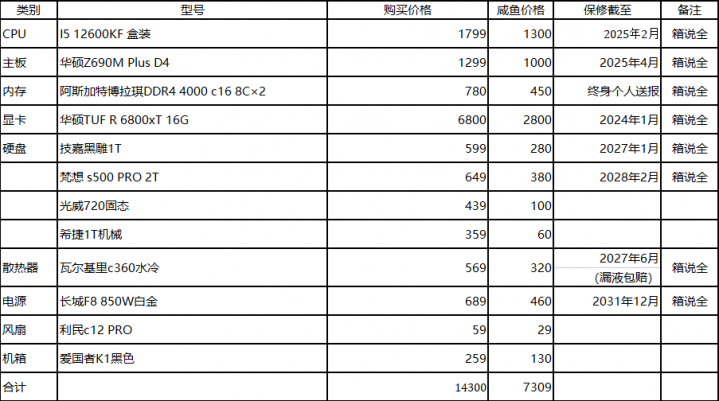 | 类别 | 型号 | 购买价格 | 咸鱼价格 | 保修截至 | 备注 |
|---|---|---|---|---|---|
| CPU | I5 12600KF 盒装 | 1799 | 1300 | 2025年2月 | 箱说全 |
| 主板 | 华硕Z690M Plus D4 | 1299 | 1000 | 2025年4月 | 箱说全 |
| 内存 | 阿斯加特博拉琪DDR4 4000 c16 8C×2 | 780 | 450 | 终身个人送报 | 箱说全 |
| 显卡 | 华硕TUF R 6800xT 16G | 6800 | 2800 | 2024年1月 | 箱说全 |
| 硬盘 | 技嘉黑雕1T | 599 | 280 | 2027年1月 | 箱说全 |
| | 梵想 s500 PRO 2T | 649 | 380 | 2028年2月 | 箱说全 |
| | 光威720固态 | 439 | 100 | | |
| | 希捷1T机械 | 359 | 60 | | |
| 散热器 | 瓦尔基里c360水冷 | 569 | 320 | 2027年6月 (漏液包赔) | 箱说全 |
| 电源 | 长城F8 850W白金 | 689 | 460 | 2031年12月 | 箱说全 |
| 风扇 | 利民c12 PRO | 59 | 29 | | |
| 机箱 | 爱国者K1黑色 | 259 | 130 | | |
| 合计 | | 14300 | 7309 | | |